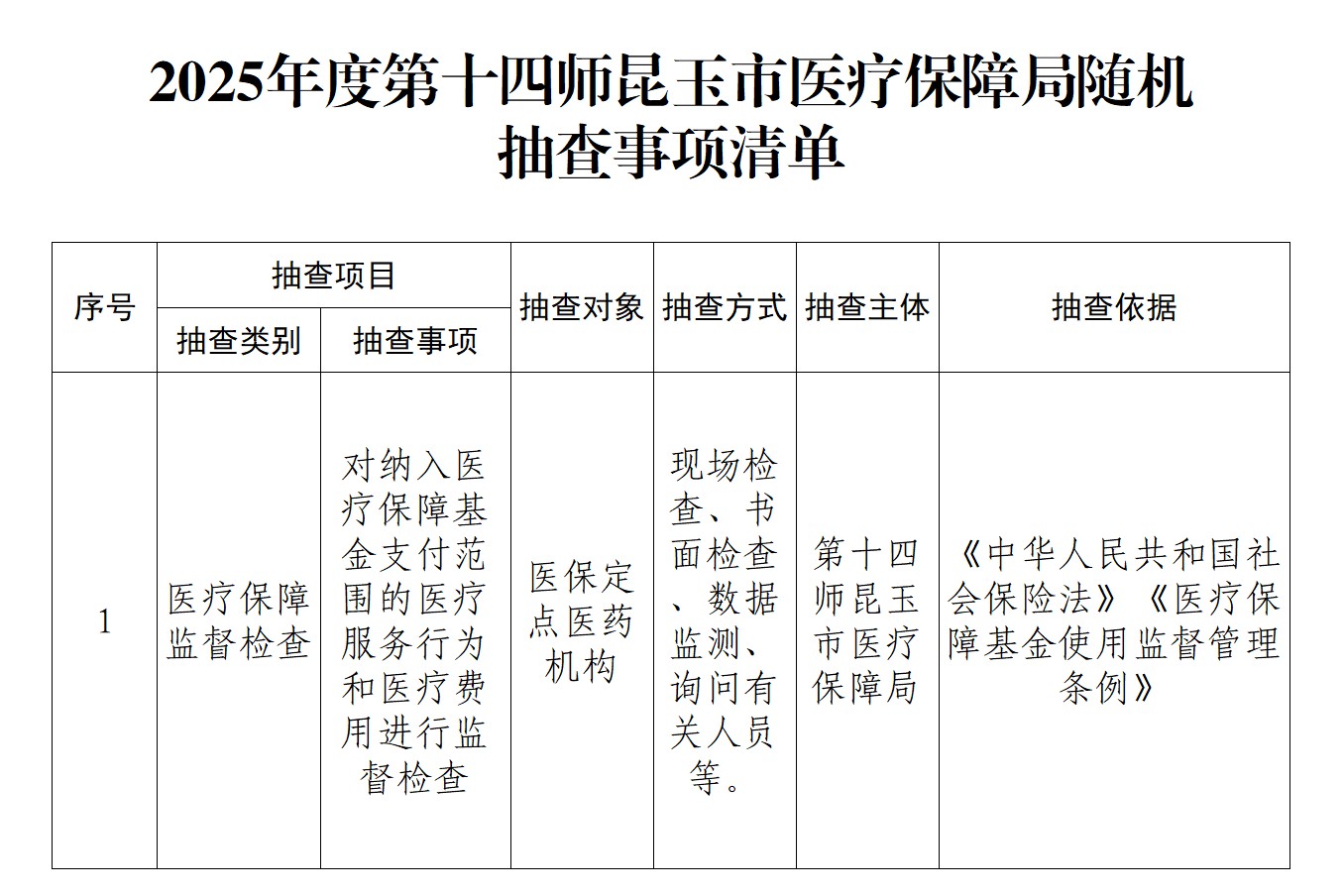 2025年度第十四师昆玉市医疗保障局随机抽查事项清单

| 序号 | 抽查项目 |  | 抽查对象 | 抽查方式 | 抽查主体 | 抽查依据 |
|---|---|---|---|---|---|---|
|  | 抽查类别 | 抽查事项 |  |  |  |  |
| 1 | 医疗保障监督检查 | 对纳入医疗保障基金支付范围的医疗服务行为和医疗费用进行监督检查 | 医保定点医药机构 | 现场检查、书面检查、数据监测、询问有关人员等。 | 第十四师昆玉市医疗保障局 | 《中华人民共和国社会保险法》《医疗保障基金使用监督管理条例》 |